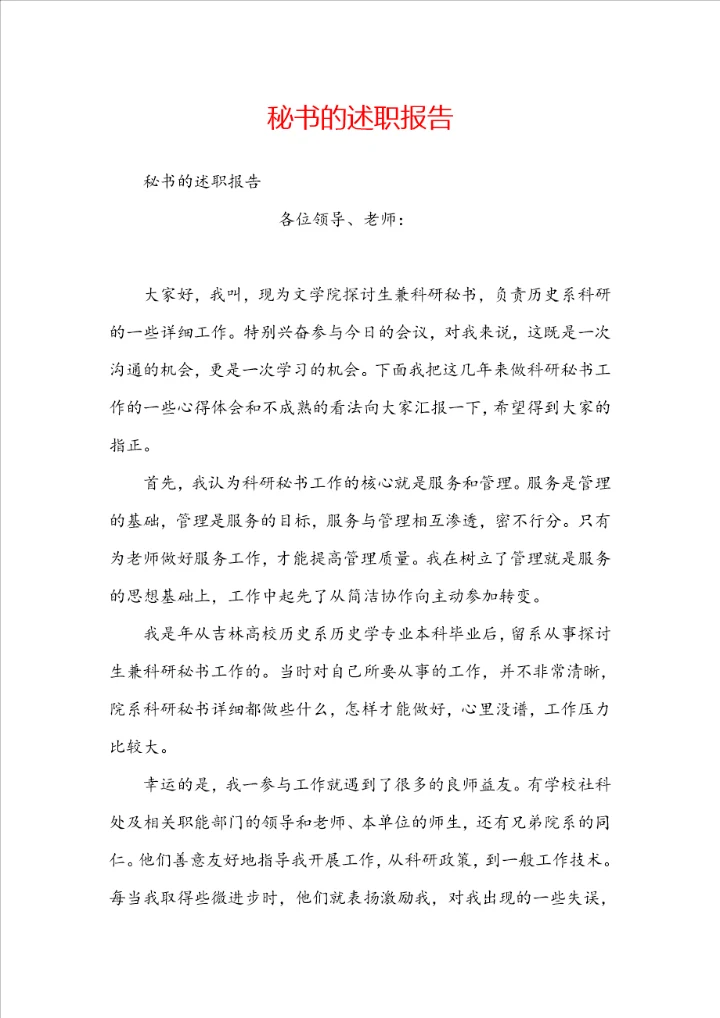 秘书的述职报告

秘书的述职报告

各位领导、老师：

大家好，我叫，现为文学院探讨生兼科研秘书，负责历史系科研的一些详细工作。特别兴奋参与今日的会议，对我来说，这既是一次沟通的机会，更是一次学习的机会。下面我把这几年来做科研秘书工作的一些心得体会和不成熟的看法向大家汇报一下，希望得到大家的指正。

首先，我认为科研秘书工作的核心就是服务和管理。服务是管理的基础，管理是服务的目标，服务与管理相互渗透，密不行分。只有为老师做好服务工作，才能提高管理质量。我在树立了管理就是服务的思想基础上，工作中起先了从简洁协作向主动参加转变。

我是年从吉林高校历史系历史学专业本科毕业后，留系从事探讨生兼科研秘书工作的。当时对自己所要从事的工作，并不非常清晰，院系科研秘书详细都做些什么，怎样才能做好，心里没谱，工作压力比较大。

幸运的是，我一参与工作就遇到了很多的良师益友。有学校社科处及相关职能部门的领导和老师、本单位的师生，还有兄弟院系的同仁。他们善意友好地指导我开展工作，从科研政策，到一般工作技术。每当我取得些微进步时，他们就表扬激励我，对我出现的一些失误，